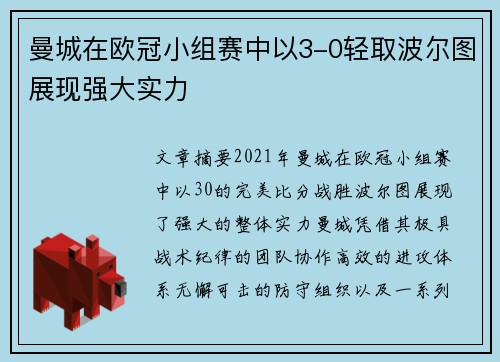 曼城在欧冠小组赛中以3-0轻取波尔图展现强大实力

文章摘要2021年曼城在欧冠小组赛中以30的完美比分战胜波尔图展现了强大的整体实力曼城凭借其极具战术纪律的团队协作高效的进攻体系无懈可击的防守组织以及一系列